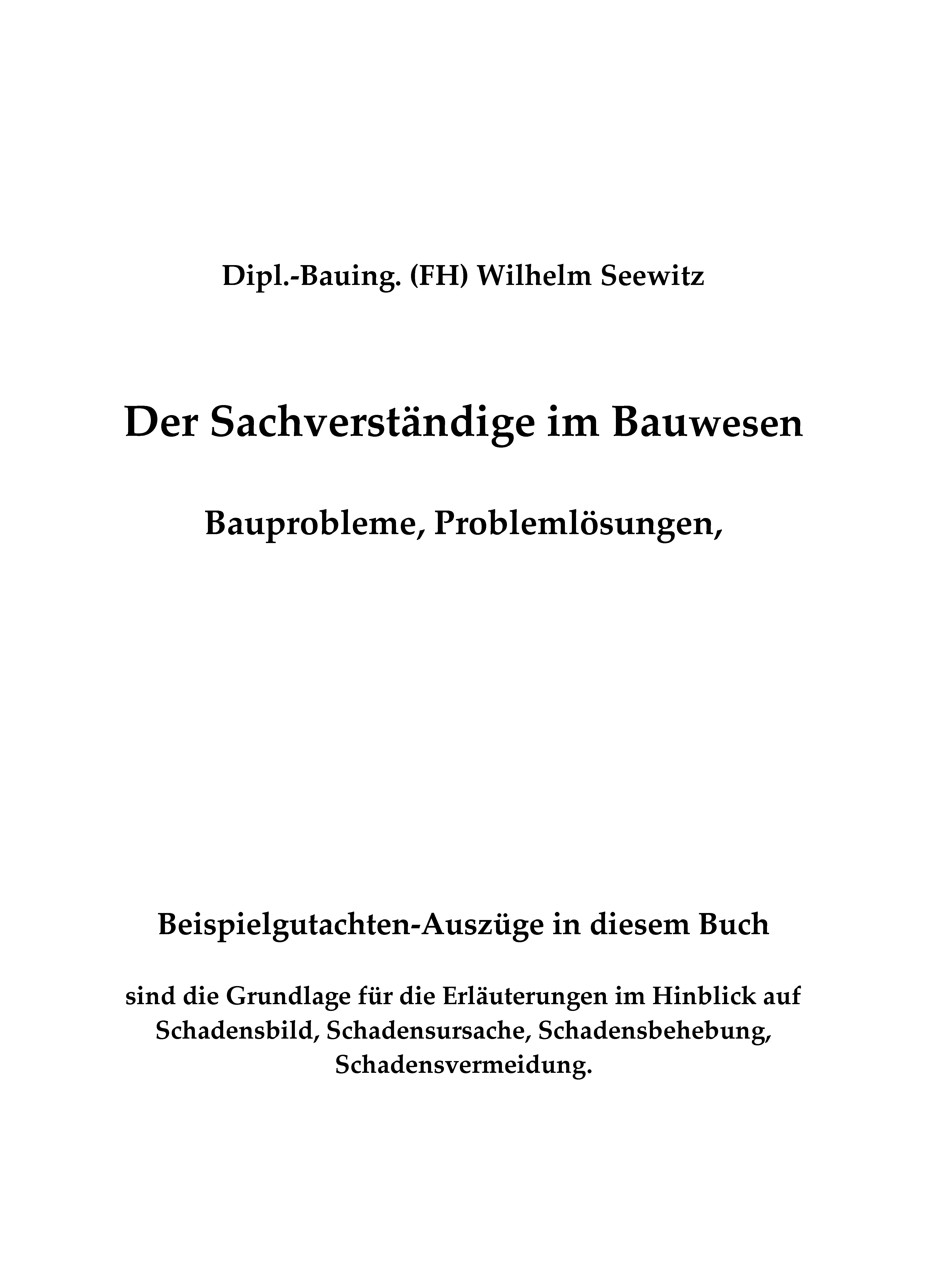 Dipl.-Bauing. (FH) Wilhelm Seewitz

Der Sachverständige im Bauwesen

Bauprobleme, Problemlösungen,

Beispielgutachten-Auszüge in diesem Buch

sind die Grundlage für die Erläuterungen im Hinblick auf Schadensbild, Schadensursache, Schadensbehebung, Schadensvermeidung.